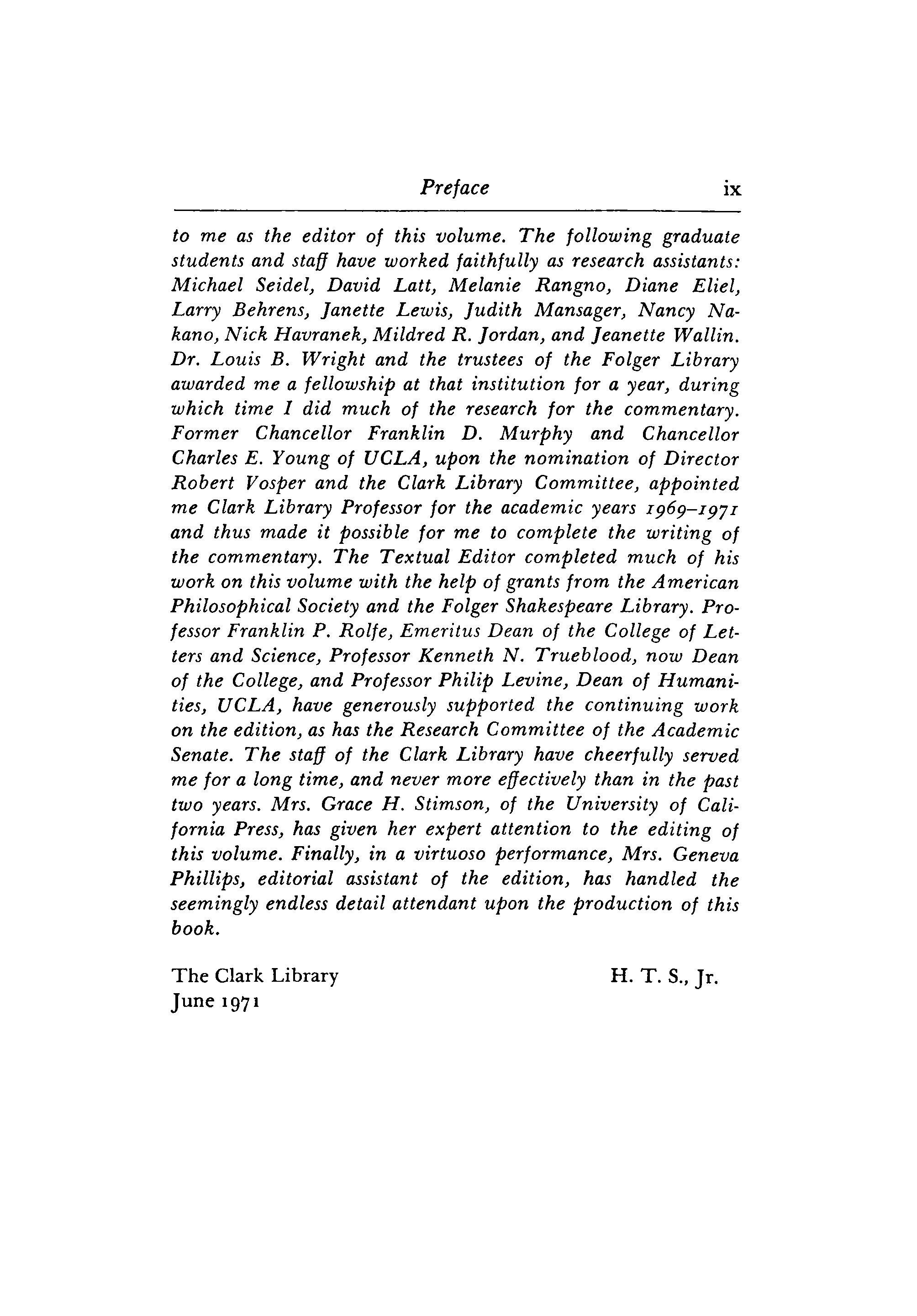 Preface ix

to me as the editor of this volume. The following graduate students and staff have worked faithfully as research assistants: Michael Seidel, David Latt, Melanie Rangno, Diane Eliel, Larry Behrens, Janette Lewis, Judith Mansager, Nancy Nakano, Nick Havranek, Mildred R. Jordan, and Jeanette Wallin. Dr. Louis B. Wright and the trustees of the Folger Library awarded me a fellowship at that institution for a year, during which time I did much of the research for the commentary. Former Chancellor Franklin D. Murphy and Chancellor Charles E. Young of UCLA, upon the nomination of Director Robert Vosper and the Clark Library Committee, appointed me Clark Library Professor for the academic years 1969–1971 and thus made it possible for me to complete the writing of the commentary. The Textual Editor completed much of his work on this volume with the help of grants from the American Philosophical Society and the Folger Shakespeare Library. Professor Franklin P. Rolfe, Emeritus Dean of the College of Letters and Science, Professor Kenneth N. Trueblood, now Dean of the College, and Professor Philip Levine, Dean of Humanities, UCLA, have generously supported the continuing work on the edition, as has the Research Committee of the Academic Senate. The staff of the Clark Library have cheerfully served me for a long time, and never more effectively than in the past two years. Mrs. Grace H. Stimson, of the University of California Press, has given her expert attention to the editing of this volume. Finally, in a virtuoso performance, Mrs. Geneva Phillips, editorial assistant of the edition, has handled the seemingly endless detail attendant upon the production of this book.

The Clark Library
June 1971

H. T. S., Jr.